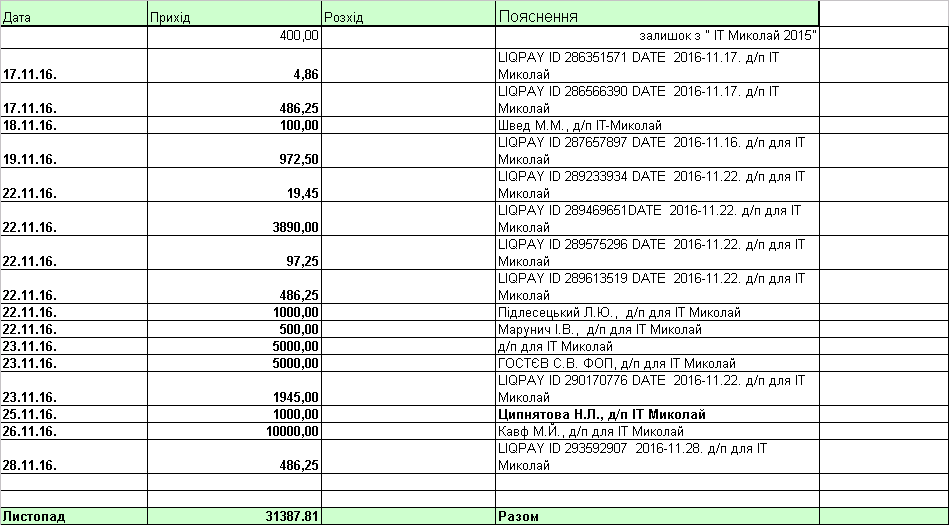 | Дата | Прихід | Розхід | Пояснення |
|---|---|---|---|
| | 400,00 | | залишок з " IT Миколай 2015" |
| 17.11.16. | 4,86 | | LIQPAY ID 286351571 DATE 2016-11.17. д/п IT Миколай |
| 17.11.16. | 486,25 | | LIQPAY ID 286566390 DATE 2016-11.17. д/п IT Миколай |
| 18.11.16. | 100,00 | | Швед М.М., д/п IT-Миколай |
| 19.11.16. | 972,50 | | LIQPAY ID 287657897 DATE 2016-11.16. д/п для IT Миколай |
| 22.11.16. | 19,45 | | LIQPAY ID 289233934 DATE 2016-11.22. д/п для IT Миколай |
| 22.11.16. | 3890,00 | | LIQPAY ID 289469651DATE 2016-11.22. д/п для IT Миколай |
| 22.11.16. | 97,25 | | LIQPAY ID 289575296 DATE 2016-11.22. д/п для IT Миколай |
| 22.11.16. | 486,25 | | LIQPAY ID 289613519 DATE 2016-11.22. д/п для IT Миколай |
| 22.11.16. | 1000,00 | | Підлесецький Л.Ю., д/п для IT Миколай |
| 22.11.16. | 500,00 | | Марунич І.В., д/п для IT Миколай |
| 23.11.16. | 5000,00 | | д/п для IT Миколай |
| 23.11.16. | 5000,00 | | ГОСТЄВ С.В. ФОП, д/п для IT Миколай |
| 23.11.16. | 1945,00 | | LIQPAY ID 290170776 DATE 2016-11.22. д/п для IT Миколай |
| 25.11.16. | 1000,00 | | Ципнятова Н.Л., д/п IT Миколай |
| 26.11.16. | 10000,00 | | Кавф М.Й., д/п для IT Миколай |
| 28.11.16. | 486,25 | | LIQPAY ID 293592907 2016-11.28. д/п для IT Миколай |
| | | | |
| | | | |
| Листопад | 31387.81 | | Разом |